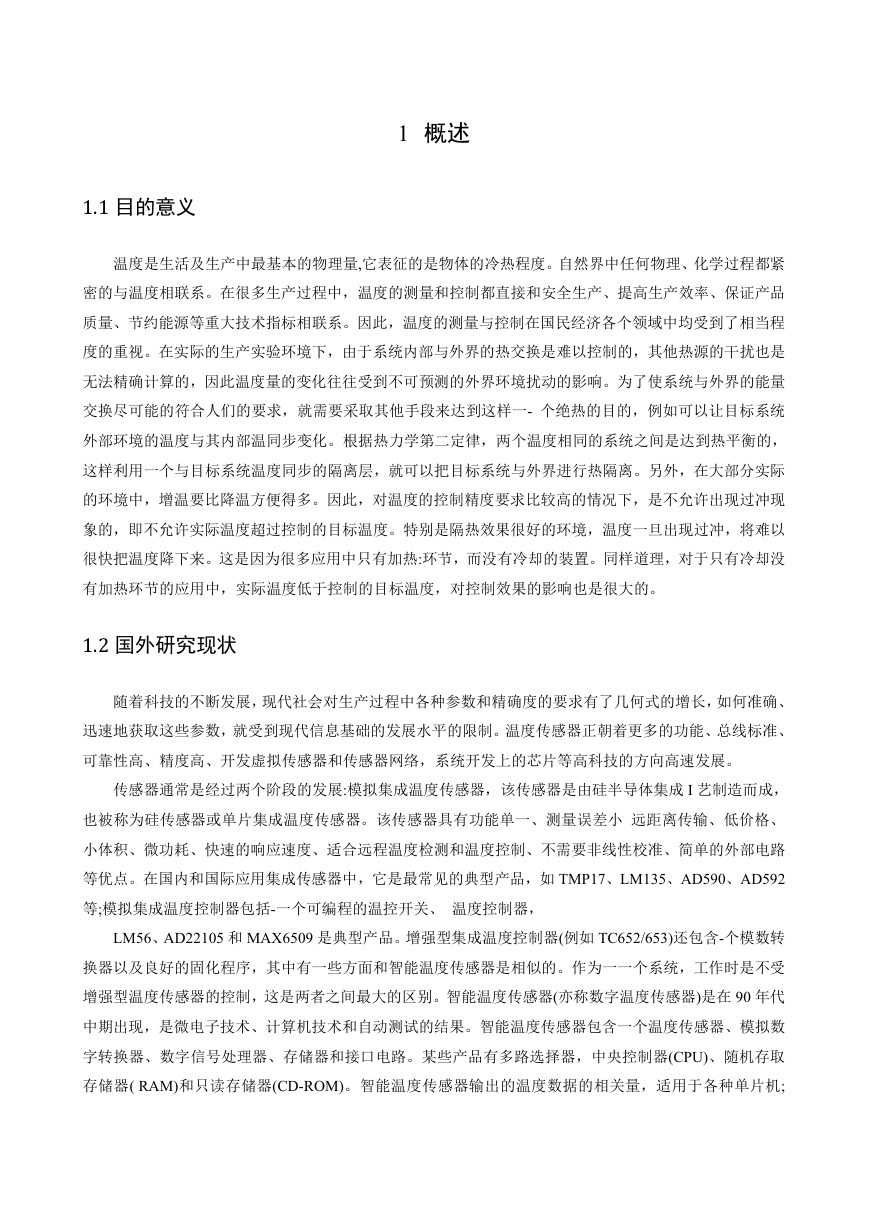 1 概述

1.1 目的意义

温度是生活及生产中最基本的物理量,它表征的是物体的冷热程度。自然界中任何物理、化学过程都紧密的与温度相联系。在很多生产过程中，温度的测量和控制都直接和安全生产、提高生产效率、保证产品质量、节约能源等重大技术指标相联系。因此，温度的测量与控制在国民经济各个领域中均受到了相当程度的重视。在实际的生产实验环境下，由于系统内部与外界的热交换是难以控制的，其他热源的干扰也是无法精确计算的，因此温度量的变化往往受到不可预测的外界环境扰动的影响。为了使系统与外界的能量交换尽可能的符合人们的要求，就需要采取其他手段来达到这样一- 个绝热的目的，例如可以让目标系统外部环境的温度与其内部温同步变化。根据热力学第二定律，两个温度相同的系统之间是达到热平衡的，这样利用一个与目标系统温度同步的隔离层，就可以把目标系统与外界进行热隔离。另外，在大部分实际的环境中，增温要比降温方便得多。因此，对温度的控制精度要求比较高的情况下，是不允许出现过冲现象的，即不允许实际温度超过控制的目标温度。特别是隔热效果很好的环境，温度一旦出现过冲，将难以很快把温度降下来。这是因为很多应用中只有加热:环节，而没有冷却的装置。同样道理，对于只有冷却没有加热环节的应用中，实际温度低于控制的目标温度，对控制效果的影响也是很大的。

1.2 国外研究现状

随着科技的不断发展，现代社会对生产过程中各种参数和精确度的要求有了几何式的增长，如何准确、迅速地获取这些参数，就受到现代信息基础的发展水平的限制。温度传感器正朝着更多的功能、总线标准、可靠性高、精度高、开发虚拟传感器和传感器网络，系统开发上的芯片等高科技的方向高速发展。

传感器通常是经过两个阶段的发展:模拟集成温度传感器，该传感器是由硅半导体集成 I 艺制造而成，也被称为硅传感器或单片集成温度传感器。该传感器具有功能单一、测量误差小 远距离传输、低价格、小体积、微功耗、快速的响应速度、适合远程温度检测和温度控制、不需要非线性校准、简单的外部电路等优点。在国内和国际应用集成传感器中，它是最常见的典型产品，如 TMP17、LM135、AD590、AD592 等;模拟集成温度控制器包括-一个可编程的温控开关、 温度控制器，

LM56、AD22105 和 MAX6509 是典型产品。增强型集成温度控制器(例如 TC652/653)还包含-个模数转换器以及良好的固化程序，其中有一些方面和智能温度传感器是相似的。作为一一个系统，工作时是不受增强型温度传感器的控制，这是两者之间最大的区别。智能温度传感器(亦称数字温度传感器)是在 90 年代中期出现，是微电子技术、计算机技术和自动测试的结果。智能温度传感器包含一个温度传感器、模拟数字转换器、数字信号处理器、存储器和接口电路。某些产品有多路选择器，中央控制器(CPU)、随机存取存储器( RAM)和只读存储器(CD-ROM)。智能温度传感器输出的温度数据的相关量，适用于各种单片机;